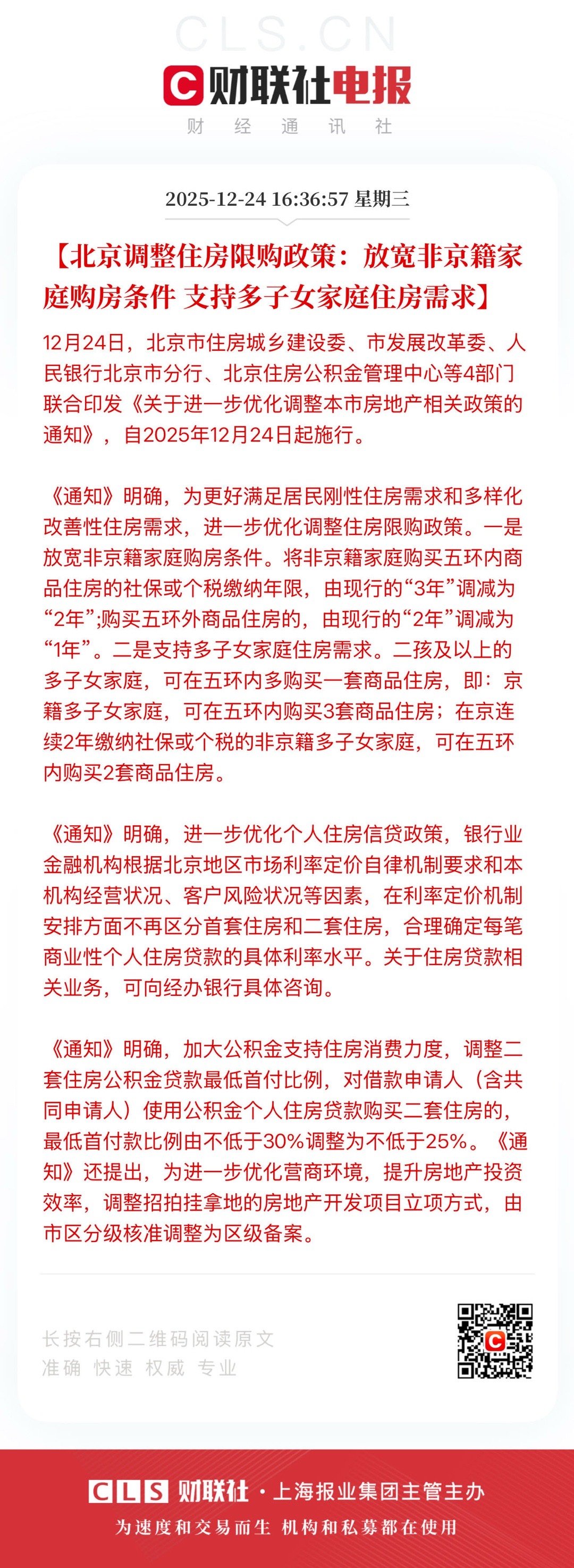 CLS.CN

财联社电报

财 经 通 讯 社

2025-12-24 16:36:57 星期三

【北京调整住房限购政策：放宽非京籍家庭购房条件 支持多子女家庭住房需求】

12月24日，北京市住房城乡建设委、市发展改革委、人民银行北京市分行、北京住房公积金管理中心等4部门联合印发《关于进一步优化调整本市房地产相关政策的通知》，自2025年12月24日起施行。

《通知》明确，为更好满足居民刚性住房需求和多样化改善性住房需求，进一步优化调整住房限购政策。一是放宽非京籍家庭购房条件。将非京籍家庭购买五环内商品住房的社保或个税缴纳年限，由现行的“3年”调减为“2年”;购买五环外商品住房的，由现行的“2年”调减为“1年”。二是支持多子女家庭住房需求。二孩及以上的多子女家庭，可在五环内多购买一套商品住房，即：京籍多子女家庭，可在五环内购买3套商品住房；在京连续2年缴纳社保或个税的非京籍多子女家庭，可在五环内购买2套商品住房。

《通知》明确，进一步优化个人住房信贷政策，银行业金融机构根据北京地区市场利率定价自律机制要求和本机构经营状况、客户风险状况等因素，在利率定价机制安排方面不再区分首套住房和二套住房，合理确定每笔商业性个人住房贷款的具体利率水平。关于住房贷款相关业务，可向经办银行具体咨询。

《通知》明确，加大公积金支持住房消费力度，调整二套住房公积金贷款最低首付比例，对借款申请人（含共同申请人）使用公积金个人住房贷款购买二套住房的，最低首付款比例由不低于30%调整为不低于25%。《通知》还提出，为进一步优化营商环境，提升房地产投资效率，调整招拍挂拿地的房地产开发项目立项方式，由市区分级核准调整为区级备案。

长按右侧二维码阅读原文
准确 快速 权威 专业

CLS 财联社 · 上海报业集团主管主办
为速度和交易而生 机构和私募都在使用